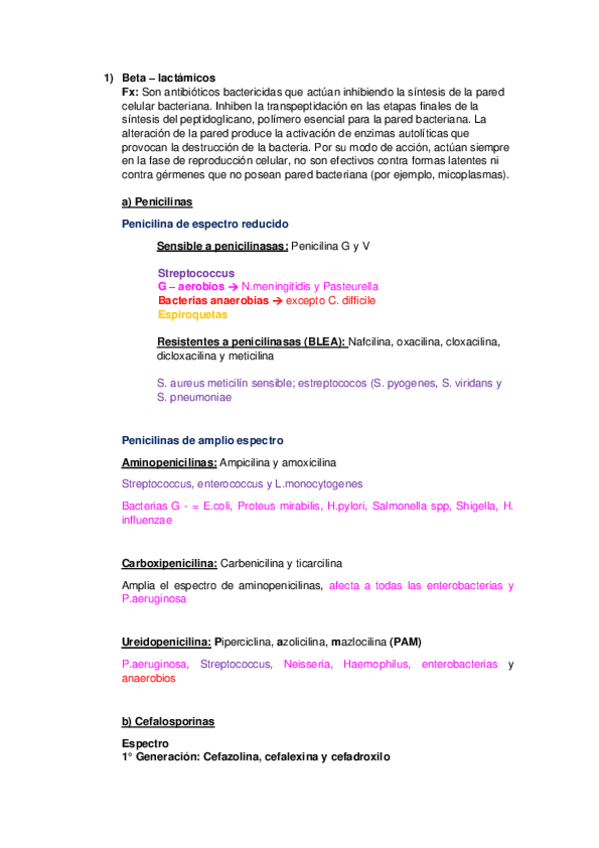 1) Beta – lactámicos
Fx: Son antibióticos bactericidas que actúan inhibiendo la síntesis de la pared celular bacteriana. Inhiben la transpeptidación en las etapas finales de la síntesis del peptidoglicano, polímero esencial para la pared bacteriana. La alteración de la pared produce la activación de enzimas autolíticas que provocan la destrucción de la bacteria. Por su modo de acción, actúan siempre en la fase de reproducción celular, no son efectivos contra formas latentes ni contra gérmenes que no posean pared bacteriana (por ejemplo, micoplasmas).

a) Penicilinas

Penicilina de espectro reducido

Sensible a penicilinasas: Penicilina G y V

Streptococcus
G – aerobios → N.meningitidis y Pasteurella
Bacterias anaerobias → excepto C. difficile
Espiroquetas

Resistentes a penicilinasas (BLEA): Nafcilina, oxacilina, cloxacilina, dicloxacilina y meticilina

S. aureus meticilín sensible; estreptococos (S. pyogenes, S. viridans y S. pneumoniae

Penicilinas de amplio espectro

Aminopenicilinas: Ampicilina y amoxicilina

Streptococcus, enterococcus y L.monocytogenes

Bacterias G - = E.coli, Proteus mirabilis, H.pylori, Salmonella spp, Shigella, H. influenzae

Carboxipenicilina: Carbenicilina y ticarcilina

Amplia el espectro de aminopenicilinas, afecta a todas las enterobacterias y P.aeruginosa

Ureidopenicilina: Piperciclina, azolicilina, mazlocilina (PAM)

P.aeruginosa, Streptococcus, Neisseria, Haemophilus, enterobacterias y anaerobios

b) Cefalosporinas

Espectro
1° Generación: Cefazolina, cefalexina y cefadroxilo